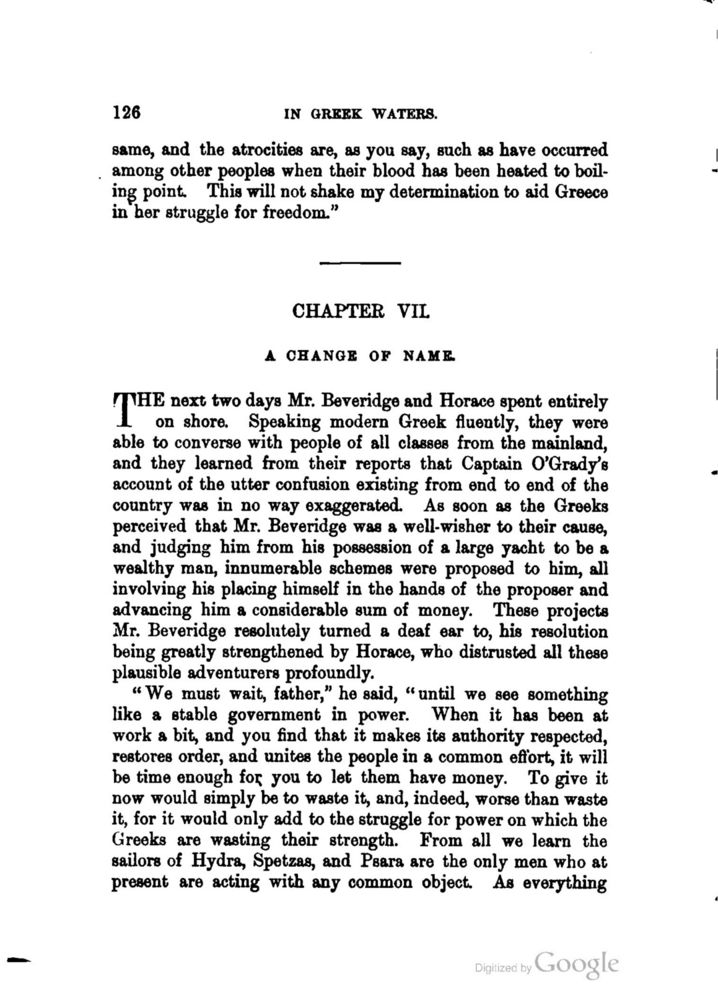 126 IN GREEK WATERS.

same, and the atrocities are, as you say, such as have occurred among other peoples when their blood has been heated to boiling point. This will not shake my determination to aid Greece in her struggle for freedom."

CHAPTER VII.

A CHANGE OF NAME.

THE next two days Mr. Beveridge and Horace spent entirely on shore. Speaking modern Greek fluently, they were able to converse with people of all classes from the mainland, and they learned from their reports that Captain O'Grady's account of the utter confusion existing from end to end of the country was in no way exaggerated. As soon as the Greeks perceived that Mr. Beveridge was a well-wisher to their cause, and judging him from his possession of a large yacht to be a wealthy man, innumerable schemes were proposed to him, all involving his placing himself in the hands of the proposer and advancing him a considerable sum of money. These projects Mr. Beveridge resolutely turned a deaf ear to, his resolution being greatly strengthened by Horace, who distrusted all these plausible adventurers profoundly.

"We must wait, father," he said, "until we see something like a stable government in power. When it has been at work a bit, and you find that it makes its authority respected, restores order, and unites the people in a common effort, it will be time enough for you to let them have money. To give it now would simply be to waste it, and, indeed, worse than waste it, for it would only add to the struggle for power on which the Greeks are wasting their strength. From all we learn the sailors of Hydra, Spetzas, and Psara are the only men who at present are acting with any common object. As everything

Digitized by Google